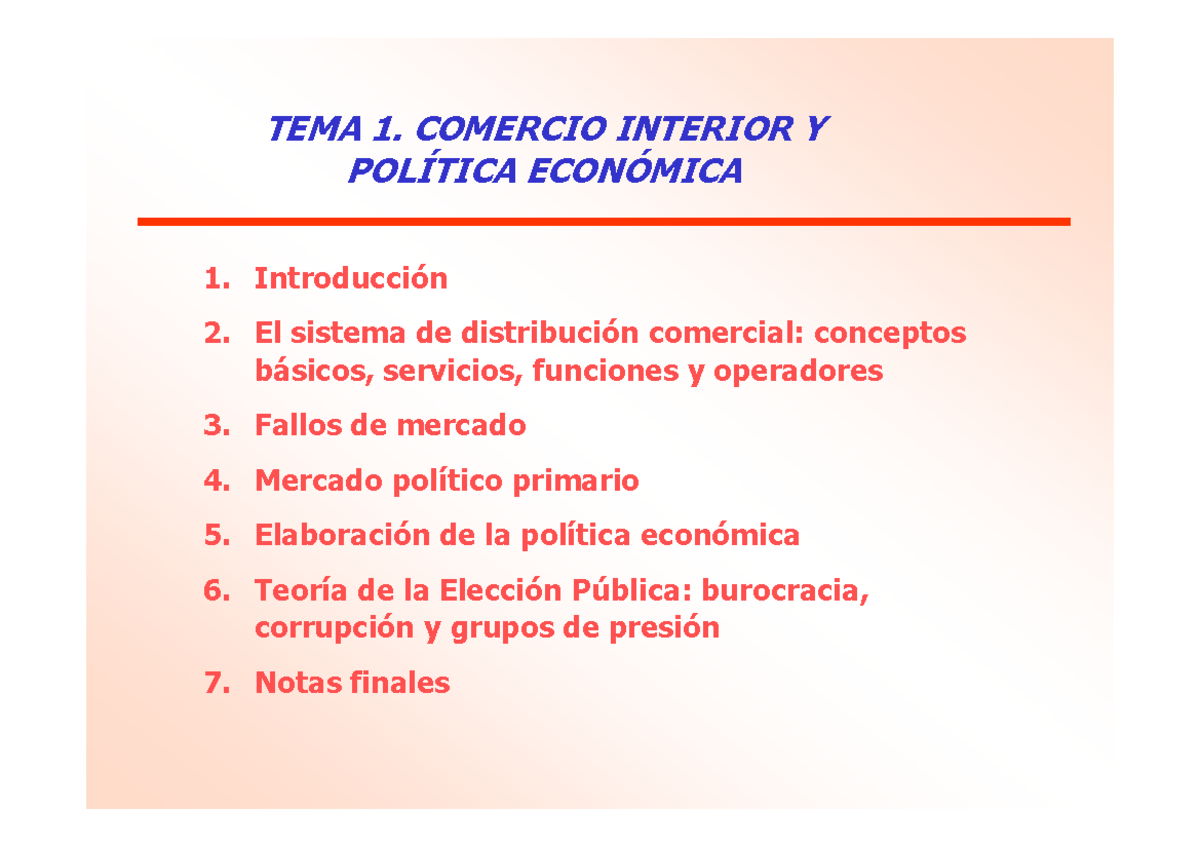 TEMA 1. COMERCIO INTERIOR Y POLÍTICA ECONÓMICA

1. Introducción
2. El sistema de distribución comercial: conceptos básicos, servicios, funciones y operadores
3. Fallos de mercado
4. Mercado político primario
5. Elaboración de la política económica
6. Teoría de la Elección Pública: burocracia, corrupción y grupos de presión
7. Notas finales